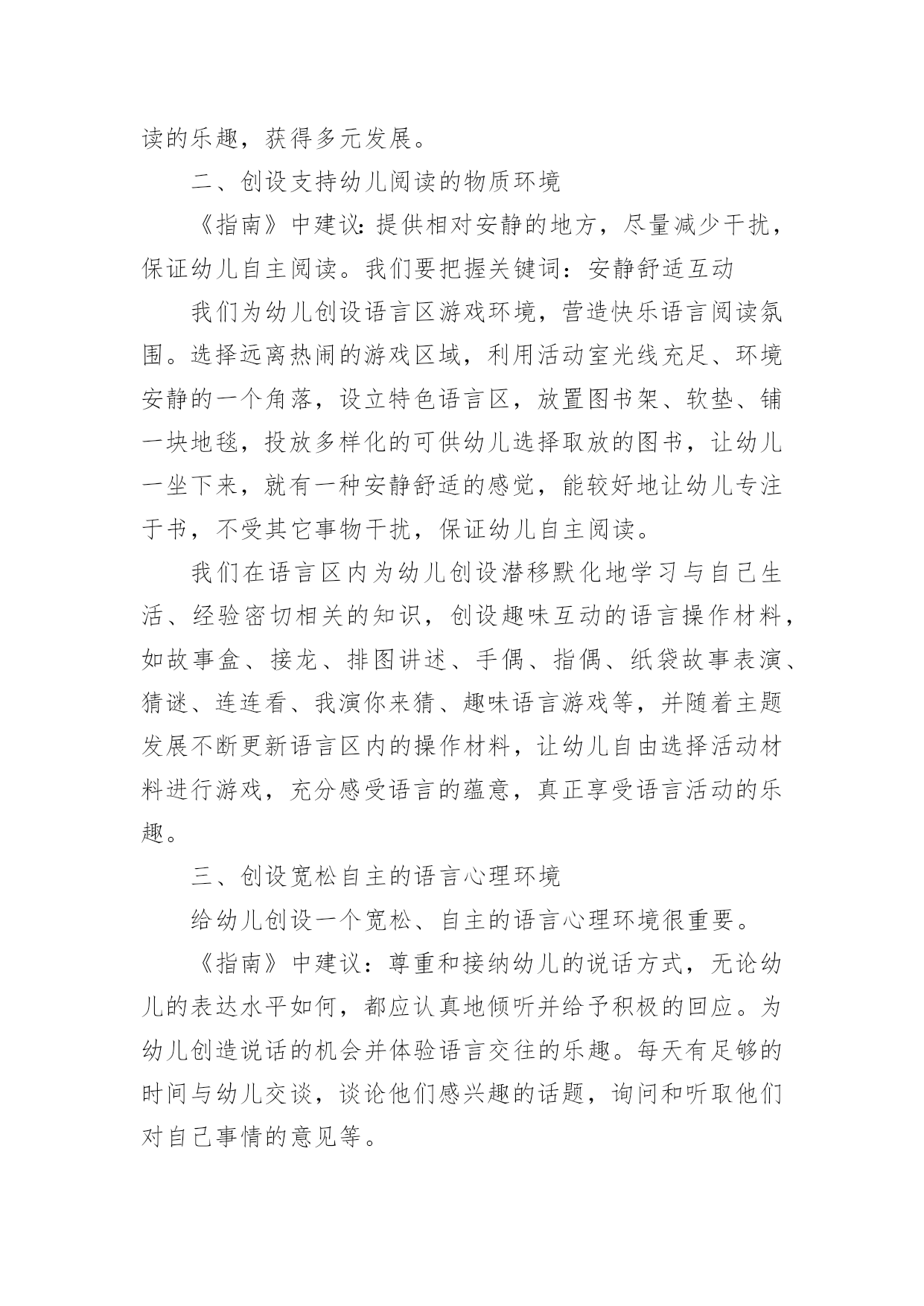 读的乐趣，获得多元发展。

二、创设支持幼儿阅读的物质环境

《指南》中建议:提供相对安静的地方，尽量减少干扰，保证幼儿自主阅读。我们要把握关键词：安静舒适互动

我们为幼儿创设语言区游戏环境，营造快乐语言阅读氛围。选择远离热闹的游戏区域，利用活动室光线充足、环境安静的一个角落，设立特色语言区，放置图书架、软垫、铺一块地毯，投放多样化的可供幼儿选择取放的图书，让幼儿一坐下来，就有一种安静舒适的感觉，能较好地让幼儿专注于书，不受其它事物干扰，保证幼儿自主阅读。

我们在语言区内为幼儿创设潜移默化地学习与自己生活、经验密切相关的知识，创设趣味互动的语言操作材料，如故事盒、接龙、排图讲述、手偶、指偶、纸袋故事表演、猜谜、连连看、我演你来猜、趣味语言游戏等，并随着主题发展不断更新语言区内的操作材料，让幼儿自由选择活动材料进行游戏，充分感受语言的蕴意，真正享受语言活动的乐趣。

三、创设宽松自主的语言心理环境

给幼儿创设一个宽松、自主的语言心理环境很重要。

《指南》中建议：尊重和接纳幼儿的说话方式，无论幼儿的表达水平如何，都应认真地倾听并给予积极的回应。为幼儿创造说话的机会并体验语言交往的乐趣。每天有足够的时间与幼儿交谈，谈论他们感兴趣的话题，询问和听取他们对自己事情的意见等。